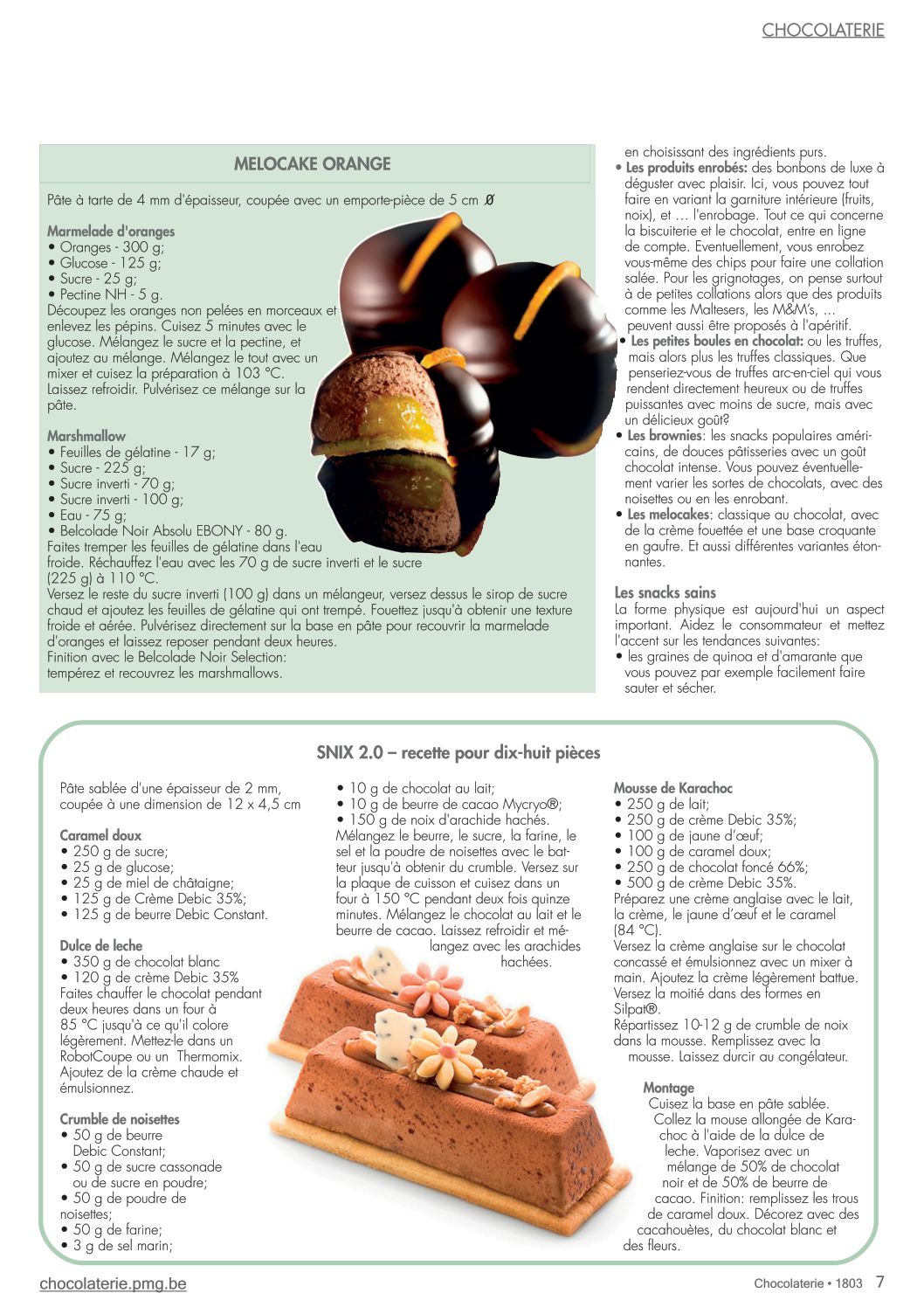 CHOCOLATERIE

MELOCAKE ORANGE

Pâte à tarte de 4 mm d'épaisseur, coupée avec un emporte-pièce de 5 cm Ø

Marmelade d'oranges
• Oranges - 300 g;
• Glucose - 125 g;
• Sucre - 25 g;
• Pectine NH - 5 g.
Découpez les oranges non pelées en morceaux et enlevez les pépins. Cuisez 5 minutes avec le glucose. Mélangez le sucre et la pectine, et ajoutez au mélange. Mélangez le tout avec un mixer et cuisez la préparation à 103 °C. Laissez refroidir. Pulvérisez ce mélange sur la pâte.

Marshmallow
• Feuilles de gélatine - 17 g;
• Sucre - 225 g;
• Sucre inverti - 70 g;
• Sucre inverti - 100 g;
• Eau - 75 g;
• Belcolade Noir Absolu EBONY - 80 g.
Faites tremper les feuilles de gélatine dans l'eau froide. Réchauffez l'eau avec les 70 g de sucre inverti et le sucre (225 g) à 110 °C.
Versez le reste du sucre inverti (100 g) dans un mélangeur, versez dessus le sirop de sucre chaud et ajoutez les feuilles de gélatine qui ont trempé. Fouettez jusqu'à obtenir une texture froide et aérée. Pulvérisez directement sur la base en pâte pour recouvrir la marmelade d'oranges et laissez reposer pendant deux heures.
Finition avec le Belcolade Noir Selection:
tempérez et recouvrez les marshmallows.

en choisissant des ingrédients purs.
• Les produits enrobés: des bonbons de luxe à déguster avec plaisir. Ici, vous pouvez tout faire en variant la garniture intérieure (fruits, noix), et … l'enrobage. Tout ce qui concerne la biscuiterie et le chocolat, entre en ligne de compte. Eventuellement, vous enrobez vous-même des chips pour faire une collation salée. Pour les grignotages, on pense surtout à de petites collations alors que des produits comme les Maltesers, les M&M's, … peuvent aussi être proposés à l'apéritif.
• Les petites boules en chocolat: ou les truffes, mais alors plus les truffes classiques. Que penseriez-vous de truffes arc-en-ciel qui vous rendent directement heureux ou de truffes puissantes avec moins de sucre, mais avec un délicieux goût?
• Les brownies: les snacks populaires américains, de douces pâtisseries avec un goût chocolat intense. Vous pouvez éventuellement varier les sortes de chocolats, avec des noisettes ou en les enrobant.
• Les melocakes: classique au chocolat, avec de la crème fouettée et une base croquante en gaufre. Et aussi différentes variantes étonnantes.

Les snacks sains
La forme physique est aujourd'hui un aspect important. Aidez le consommateur et mettez l'accent sur les tendances suivantes:
• les graines de quinoa et d'amarante que vous pouvez par exemple facilement faire sauter et sécher.

SNIX 2.0 – recette pour dix-huit pièces

Pâte sablée d'une épaisseur de 2 mm, coupée à une dimension de 12 x 4,5 cm

Caramel doux
• 250 g de sucre;
• 25 g de glucose;
• 25 g de miel de châtaigne;
• 125 g de Crème Debic 35%;
• 125 g de beurre Debic Constant.

Dulce de leche
• 350 g de chocolat blanc
• 120 g de crème Debic 35%
Faites chauffer le chocolat pendant deux heures dans un four à 85 °C jusqu'à ce qu'il colore légèrement. Mettez-le dans un RobotCoupe ou un Thermomix. Ajoutez de la crème chaude et émulsionnez.

Crumble de noisettes
• 50 g de beurre Debic Constant;
• 50 g de sucre cassonade ou de sucre en poudre;
• 50 g de poudre de noisettes;
• 50 g de farine;
• 3 g de sel marin;
• 10 g de chocolat au lait;
• 10 g de beurre de cacao Mycryo®;
• 150 g de noix d'arachide hachés.
Mélangez le beurre, le sucre, la farine, le sel et la poudre de noisettes avec le batteur jusqu'à obtenir du crumble. Versez sur la plaque de cuisson et cuisez dans un four à 150 °C pendant deux fois quinze minutes. Mélangez le chocolat au lait et le beurre de cacao. Laissez refroidir et mélangez avec les arachides hachées.

Mousse de Karachoc
• 250 g de lait;
• 250 g de crème Debic 35%;
• 100 g de jaune d'œuf;
• 100 g de caramel doux;
• 250 g de chocolat foncé 66%;
• 500 g de crème Debic 35%.
Préparez une crème anglaise avec le lait, la crème, le jaune d'œuf et le caramel (84 °C).
Versez la crème anglaise sur le chocolat concassé et émulsionnez avec un mixer à main. Ajoutez la crème légèrement battue. Versez la moitié dans des formes en Silpat®.
Répartissez 10-12 g de crumble de noix dans la mousse. Remplissez avec la mousse. Laissez durcir au congélateur.

Montage
Cuisez la base en pâte sablée. Collez la mouse allongée de Karachoc à l'aide de la dulce de leche. Vaporisez avec un mélange de 50% de chocolat noir et de 50% de beurre de cacao. Finition: remplissez les trous de caramel doux. Décorez avec des cacahouètes, du chocolat blanc et des fleurs.

chocolaterie.pmg.be
Chocolaterie • 1803 7